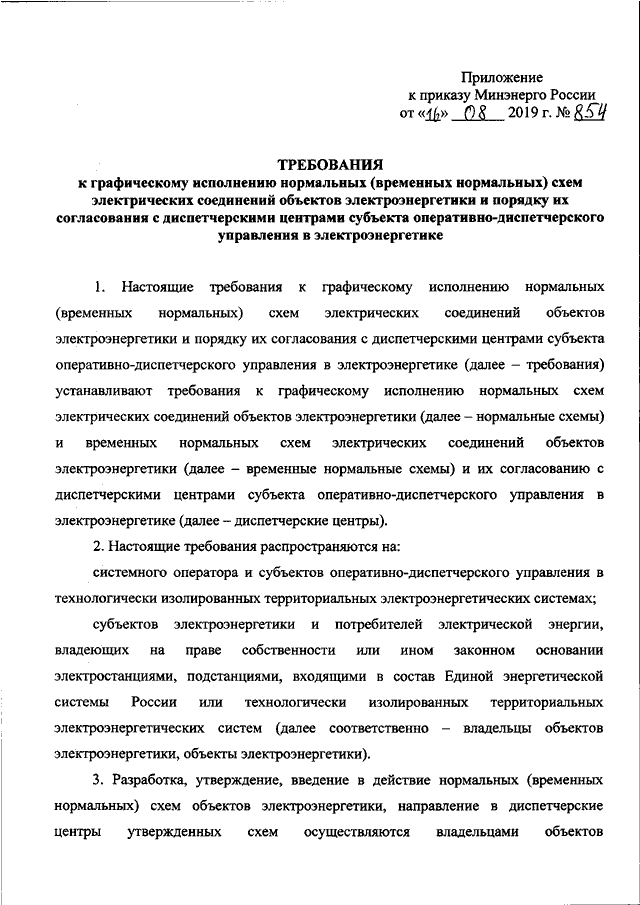 Приложение
к приказу Минэнерго России
от «16» 08 2019 г. № 854

ТРЕБОВАНИЯ
к графическому исполнению нормальных (временных нормальных) схем электрических соединений объектов электроэнергетики и порядку их согласования с диспетчерскими центрами субъекта оперативно-диспетчерского управления в электроэнергетике

1. Настоящие требования к графическому исполнению нормальных (временных нормальных) схем электрических соединений объектов электроэнергетики и порядку их согласования с диспетчерскими центрами субъекта оперативно-диспетчерского управления в электроэнергетике (далее – требования) устанавливают требования к графическому исполнению нормальных схем электрических соединений объектов электроэнергетики (далее – нормальные схемы) и временных нормальных схем электрических соединений объектов электроэнергетики (далее – временные нормальные схемы) и их согласованию с диспетчерскими центрами субъекта оперативно-диспетчерского управления в электроэнергетике (далее – диспетчерские центры).

2. Настоящие требования распространяются на:

системного оператора и субъектов оперативно-диспетчерского управления в технологически изолированных территориальных электроэнергетических системах;

субъектов электроэнергетики и потребителей электрической энергии, владеющих на праве собственности или ином законном основании электростанциями, подстанциями, входящими в состав Единой энергетической системы России или технологически изолированных территориальных электроэнергетических систем (далее соответственно – владельцы объектов электроэнергетики, объекты электроэнергетики).

3. Разработка, утверждение, введение в действие нормальных (временных нормальных) схем объектов электроэнергетики, направление в диспетчерские центры утвержденных схем осуществляются владельцами объектов